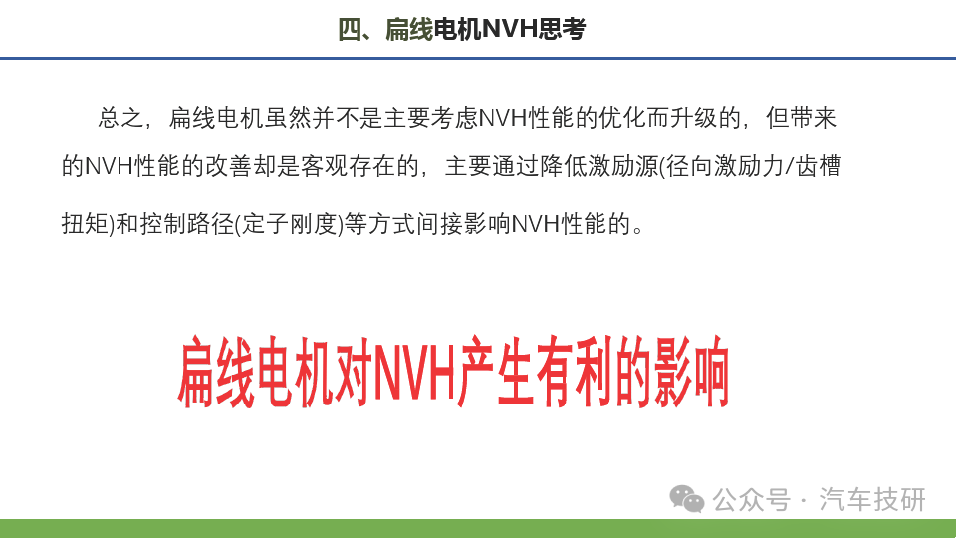 四、扁线电机NVH思考

总之，扁线电机虽然并不是主要考虑NVH性能的优化而升级的，但带来的NVH性能的改善却是客观存在的，主要通过降低激励源(径向激励力/齿槽扭矩)和控制路径(定子刚度)等方式间接影响NVH性能的。

扁线电机对NVH产生有利的影响

公众号 · 汽车技研